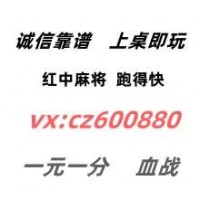 诚信靠谱 上桌即玩

红中麻将 跑得快

vx:cz600880

一元一分 血战